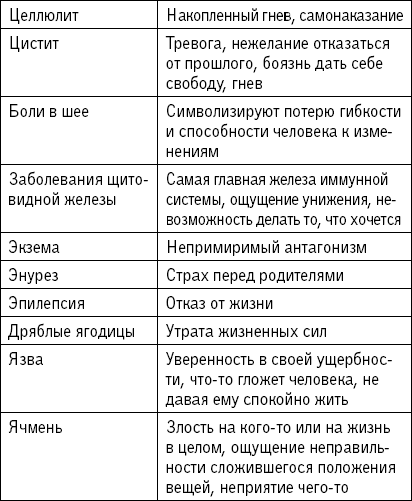 | Целлюлит | Накопленный гнев, самонаказание |
|---|---|
| Цистит | Тревога, нежелание отказаться от прошлого, боязнь дать себе свободу, гнев |
| Боли в шее | Символизируют потерю гибкости и способности человека к изменениям |
| Заболевания щитовидной железы | Самая главная железа иммунной системы, ощущение унижения, невозможность делать то, что хочется |
| Экзема | Непримиримый антагонизм |
| Энурез | Страх перед родителями |
| Эпилепсия | Отказ от жизни |
| Дряблые ягодицы | Утрата жизненных сил |
| Язва | Уверенность в своей ущербности, что-то гложет человека, не давая ему спокойно жить |
| Ячмень | Злость на кого-то или на жизнь в целом, ощущение неправильности сложившегося положения вещей, неприятие чего-то |